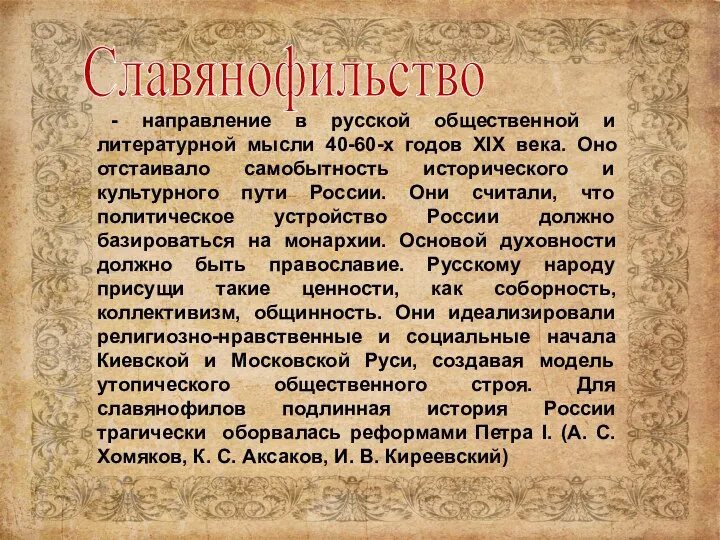 Славянофильство

- направление в русской общественной и литературной мысли 40-60-х годов XIX века. Оно отстаивало самобытность исторического и культурного пути России. Они считали, что политическое устройство России должно базироваться на монархии. Основой духовности должно быть православие. Русскому народу присущи такие ценности, как соборность, коллективизм, общинность. Они идеализировали религиозно-нравственные и социальные начала Киевской и Московской Руси, создавая модель утопического общественного строя. Для славянофилов подлинная история России трагически оборвалась реформами Петра I. (А. С. Хомяков, К. С. Аксаков, И. В. Киреевский)